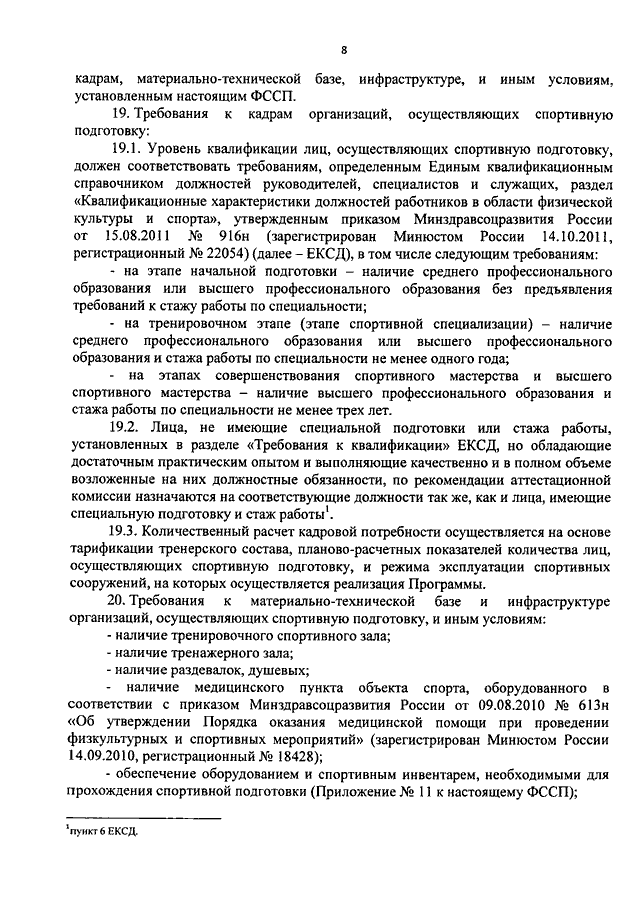 8

кадрам, материально-технической базе, инфраструктуре, и иным условиям, установленным настоящим ФССП.

19. Требования к кадрам организаций, осуществляющих спортивную подготовку:

19.1. Уровень квалификации лиц, осуществляющих спортивную подготовку, должен соответствовать требованиям, определенным Единым квалификационным справочником должностей руководителей, специалистов и служащих, раздел «Квалификационные характеристики должностей работников в области физической культуры и спорта», утвержденным приказом Минздравсоцразвития России от 15.08.2011 № 916н (зарегистрирован Минюстом России 14.10.2011, регистрационный № 22054) (далее – ЕКСД), в том числе следующим требованиям:

- на этапе начальной подготовки – наличие среднего профессионального образования или высшего профессионального образования без предъявления требований к стажу работы по специальности;

- на тренировочном этапе (этапе спортивной специализации) – наличие среднего профессионального образования или высшего профессионального образования и стажа работы по специальности не менее одного года;

- на этапах совершенствования спортивного мастерства и высшего спортивного мастерства – наличие высшего профессионального образования и стажа работы по специальности не менее трех лет.

19.2. Лица, не имеющие специальной подготовки или стажа работы, установленных в разделе «Требования к квалификации» ЕКСД, но обладающие достаточным практическим опытом и выполняющие качественно и в полном объеме возложенные на них должностные обязанности, по рекомендации аттестационной комиссии назначаются на соответствующие должности так же, как и лица, имеющие специальную подготовку и стаж работы$^1$.

19.3. Количественный расчет кадровой потребности осуществляется на основе тарификации тренерского состава, планово-расчетных показателей количества лиц, осуществляющих спортивную подготовку, и режима эксплуатации спортивных сооружений, на которых осуществляется реализация Программы.

20. Требования к материально-технической базе и инфраструктуре организаций, осуществляющих спортивную подготовку, и иным условиям:

- наличие тренировочного спортивного зала;

- наличие тренажерного зала;

- наличие раздевалок, душевых;

- наличие медицинского пункта объекта спорта, оборудованного в соответствии с приказом Минздравсоцразвития России от 09.08.2010 № 613н «Об утверждении Порядка оказания медицинской помощи при проведении физкультурных и спортивных мероприятий» (зарегистрирован Минюстом России 14.09.2010, регистрационный № 18428);

- обеспечение оборудованием и спортивным инвентарем, необходимыми для прохождения спортивной подготовки (Приложение № 11 к настоящему ФССП);

$^1$пункт 6 ЕКСД.